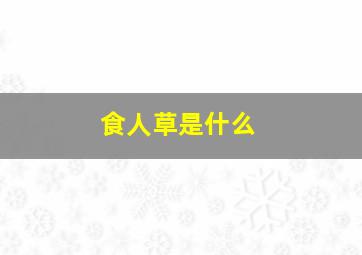 食人草是什么